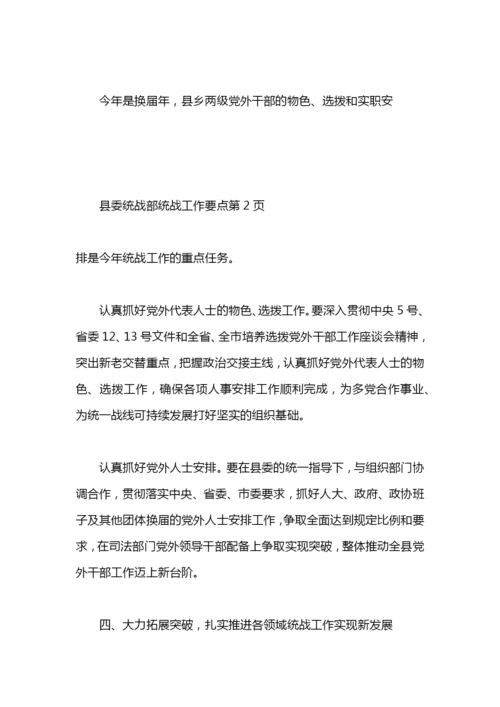 今年是换届年，县乡两级党外干部的物色、选拨和实职安

县委统战部统战工作要点第 2 页

排是今年统战工作的重点任务。

认真抓好党外代表人士的物色、选拨工作。要深入贯彻中央 5 号、省委 12、13 号文件和全省、全市培养选拨党外干部工作座谈会精神，突出新老交替重点，把握政治交接主线，认真抓好党外代表人士的物色、选拨工作，确保各项人事安排工作顺利完成，为多党合作事业、为统一战线可持续发展打好坚实的组织基础。

认真抓好党外人士安排。要在县委的统一指导下，与组织部门协调合作，贯彻落实中央、省委、市委要求，抓好人大、政府、政协班子及其他团体换届的党外人士安排工作，争取全面达到规定比例和要求，在司法部门党外领导干部配备上争取实现突破，整体推动全县党外干部工作迈上新台阶。

四、大力拓展突破，扎实推进各领域统战工作实现新发展